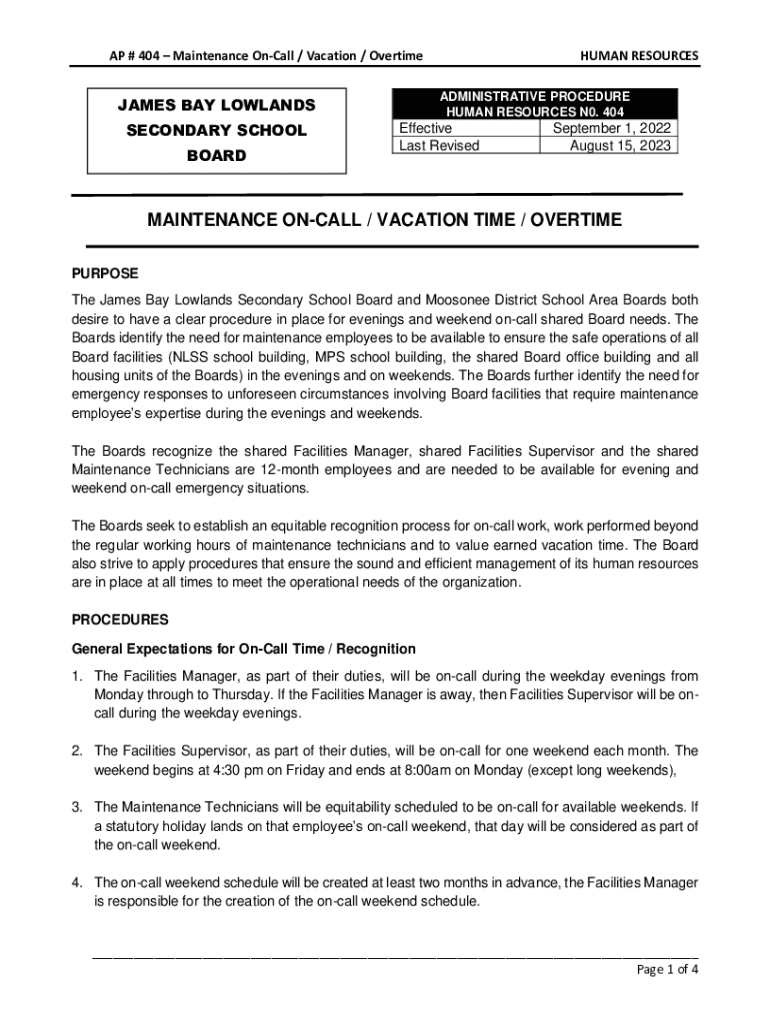 AP # 404 – Maintenance On-Call / Vacation / Overtime

HUMAN RESOURCES

JAMES BAY LOWLANDS SECONDARY SCHOOL BOARD

| ADMINISTRATIVE PROCEDURE HUMAN RESOURCES N0. 404 | |
|---|---|
| Effective | September 1, 2022 |
| Last Revised | August 15, 2023 |

MAINTENANCE ON-CALL / VACATION TIME / OVERTIME

PURPOSE

The James Bay Lowlands Secondary School Board and Moosonee District School Area Boards both desire to have a clear procedure in place for evenings and weekend on-call shared Board needs. The Boards identify the need for maintenance employees to be available to ensure the safe operations of all Board facilities (NLSS school building, MPS school building, the shared Board office building and all housing units of the Boards) in the evenings and on weekends. The Boards further identify the need for emergency responses to unforeseen circumstances involving Board facilities that require maintenance employee's expertise during the evenings and weekends.

The Boards recognize the shared Facilities Manager, shared Facilities Supervisor and the shared Maintenance Technicians are 12-month employees and are needed to be available for evening and weekend on-call emergency situations.

The Boards seek to establish an equitable recognition process for on-call work, work performed beyond the regular working hours of maintenance technicians and to value earned vacation time. The Board also strive to apply procedures that ensure the sound and efficient management of its human resources are in place at all times to meet the operational needs of the organization.

PROCEDURES

General Expectations for On-Call Time / Recognition

1. The Facilities Manager, as part of their duties, will be on-call during the weekday evenings from Monday through to Thursday. If the Facilities Manager is away, then Facilities Supervisor will be on-call during the weekday evenings.

2. The Facilities Supervisor, as part of their duties, will be on-call for one weekend each month. The weekend begins at 4:30 pm on Friday and ends at 8:00am on Monday (except long weekends),

3. The Maintenance Technicians will be equitability scheduled to be on-call for available weekends. If a statutory holiday lands on that employee's on-call weekend, that day will be considered as part of the on-call weekend.

4. The on-call weekend schedule will be created at least two months in advance, the Facilities Manager is responsible for the creation of the on-call weekend schedule.

Page 1 of 4